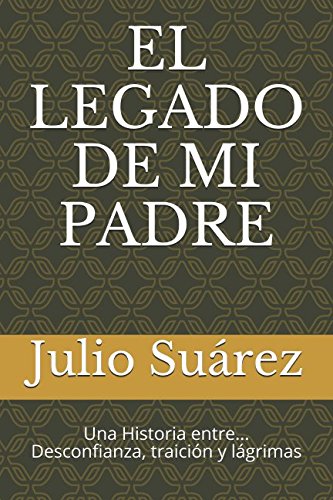 EL LEGADO DE MI PADRE

Julio Suárez

Una Historia entre... Desconfianza, traición y lágrimas